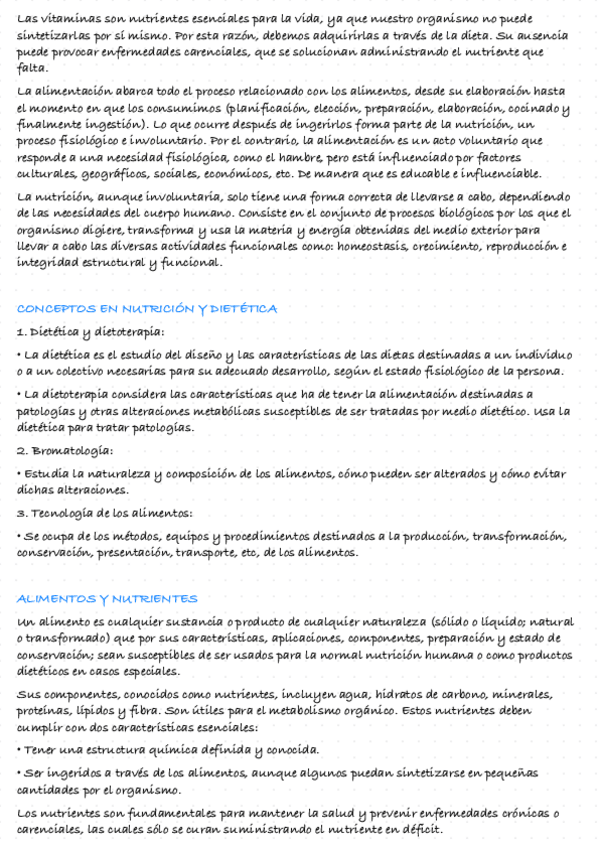 Las vitaminas son nutrientes esenciales para la vida, ya que nuestro organismo no puede sintetizarlas por sí mismo. Por esta razón, debemos adquirirlas a través de la dieta. Su ausencia puede provocar enfermedades carenciales, que se solucionan administrando el nutriente que falta.

La alimentación abarca todo el proceso relacionado con los alimentos, desde su elaboración hasta el momento en que los consumimos (planificación, elección, preparación, elaboración, cocinado y finalmente ingestión). Lo que ocurre después de ingerirlos forma parte de la nutrición, un proceso fisiológico e involuntario. Por el contrario, la alimentación es un acto voluntario que responde a una necesidad fisiológica, como el hambre, pero está influenciado por factores culturales, geográficos, sociales, económicos, etc. De manera que es educable e influenciable.

La nutrición, aunque involuntaria, solo tiene una forma correcta de llevarse a cabo, dependiendo de las necesidades del cuerpo humano. Consiste en el conjunto de procesos biológicos por los que el organismo digiere, transforma y usa la materia y energía obtenidas del medio exterior para llevar a cabo las diversas actividades funcionales como: homeostasis, crecimiento, reproducción e integridad estructural y funcional.

CONCEPTOS EN NUTRICIÓN Y DIETÉTICA

1. Dietética y dietoterapia:

• La dietética es el estudio del diseño y las características de las dietas destinadas a un individuo o a un colectivo necesarias para su adecuado desarrollo, según el estado fisiológico de la persona.

• La dietoterapia considera las características que ha de tener la alimentación destinadas a patologías y otras alteraciones metabólicas susceptibles de ser tratadas por medio dietético. Usa la dietética para tratar patologías.

2. Bromatología:

• Estudia la naturaleza y composición de los alimentos, cómo pueden ser alterados y cómo evitar dichas alteraciones.

3. Tecnología de los alimentos:

• Se ocupa de los métodos, equipos y procedimientos destinados a la producción, transformación, conservación, presentación, transporte, etc, de los alimentos.

ALIMENTOS Y NUTRIENTES

Un alimento es cualquier sustancia o producto de cualquier naturaleza (sólido o líquido; natural o transformado) que por sus características, aplicaciones, componentes, preparación y estado de conservación; sean susceptibles de ser usados para la normal nutrición humana o como productos dietéticos en casos especiales.

Sus componentes, conocidos como nutrientes, incluyen agua, hidratos de carbono, minerales, proteínas, lípidos y fibra. Son útiles para el metabolismo orgánico. Estos nutrientes deben cumplir con dos características esenciales:

• Tener una estructura química definida y conocida.

• Ser ingeridos a través de los alimentos, aunque algunos puedan sintetizarse en pequeñas cantidades por el organismo.

Los nutrientes son fundamentales para mantener la salud y prevenir enfermedades crónicas o carenciales, las cuales sólo se curan suministrando el nutriente en déficit.